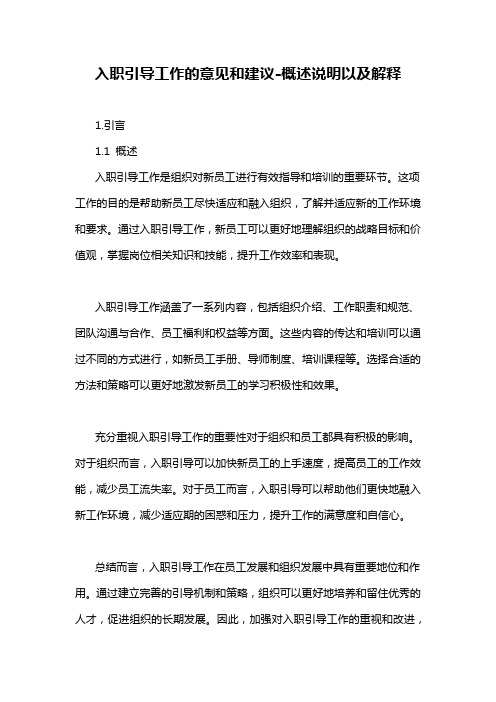 入职引导工作的意见和建议-概述说明以及解释

1.引言

1.1 概述

入职引导工作是组织对新员工进行有效指导和培训的重要环节。这项工作的目的是帮助新员工尽快适应和融入组织，了解并适应新的工作环境和要求。通过入职引导工作，新员工可以更好地理解组织的战略目标和价值观，掌握岗位相关知识和技能，提升工作效率和表现。

入职引导工作涵盖了一系列内容，包括组织介绍、工作职责和规范、团队沟通与合作、员工福利和权益等方面。这些内容的传达和培训可以通过不同的方式进行，如新员工手册、导师制度、培训课程等。选择合适的方法和策略可以更好地激发新员工的学习积极性和效果。

充分重视入职引导工作的重要性对于组织和员工都具有积极的影响。对于组织而言，入职引导可以加快新员工的上手速度，提高员工的工作效能，减少员工流失率。对于员工而言，入职引导可以帮助他们更快地融入新工作环境，减少适应期的困惑和压力，提升工作的满意度和自信心。

总结而言，入职引导工作在员工发展和组织发展中具有重要地位和作用。通过建立完善的引导机制和策略，组织可以更好地培养和留住优秀的人才，促进组织的长期发展。因此，加强对入职引导工作的重视和改进，